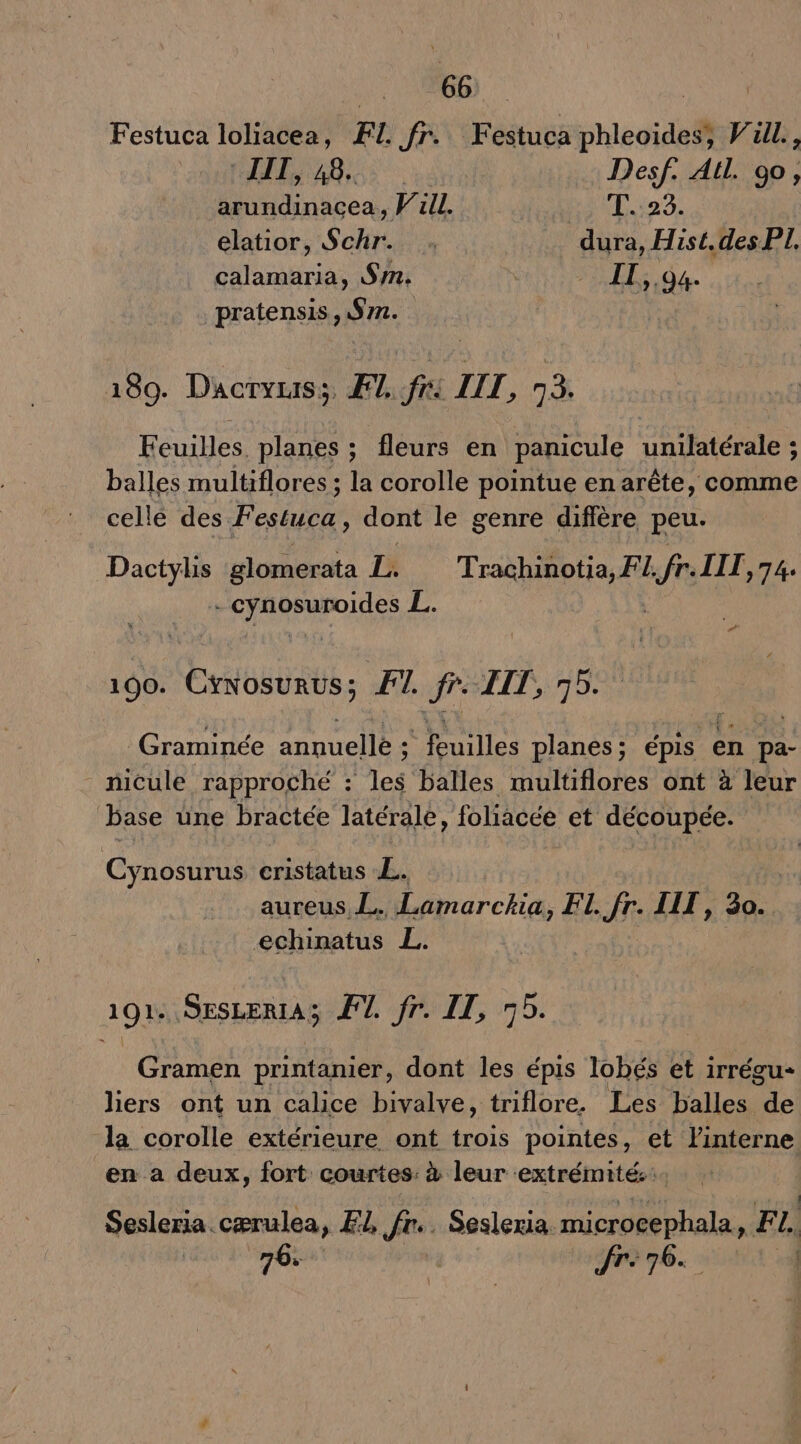 66

Festuca loliacea, Fl. fr. III, 48.
arundinacea, Vill.
elatior, Schr.
calamaria, Sm.
pratensis, Sm.

Festuca phleoides, Vill., Desf. Atl. 90, T. 23.
dura, Hist. des Pl. II, 94.

189. Dactylis; Fl. fr. III, 73.

Feuilles planes ; fleurs en panicule unilatérale ; balles multiflores ; la corolle pointue en arête, comme celle des Festuca, dont le genre diffère peu.

Dactylis glomerata L.
cynosuroides L.

Trachinotia, Fl. fr. III, 74.

190. Cynosurus; Fl. fr. III, 75.

Graminée annuelle ; feuilles planes ; épis en panicule rapproché : les balles multiflores ont à leur base une bractée latérale, foliacée et découpée.

Cynosurus cristatus L.
aureus L. Lamarckia, Fl. fr. III, 30.
echinatus L.

191. Sesleria; Fl. fr. II, 75.

Gramen printanier, dont les épis lobés et irréguliers ont un calice bivalve, triflore. Les balles de la corolle extérieure ont trois pointes, et l'interne en a deux, fort courtes à leur extrémité.

Sesleria cærulea, Fl. fr. 76.

Sesleria microcephala, Fl. fr. 76.